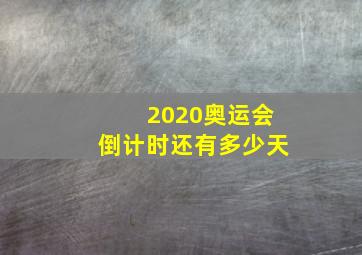 2020奥运会
倒计时还有多少天